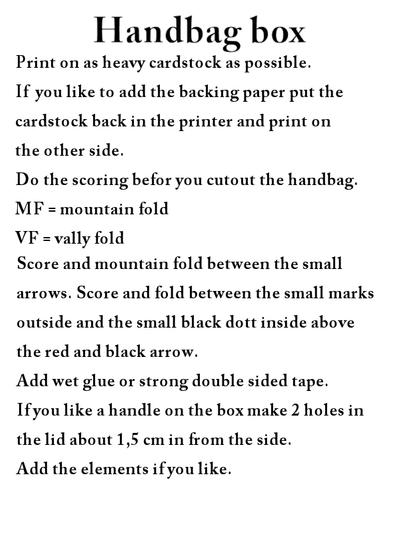 Handbag box

Print on as heavy cardstock as possible.
If you like to add the backing paper put the cardstock back in the printer and print on the other side.
Do the scoring befor you cutout the handbag.
MF = mountain fold
VF = vally fold
Score and mountain fold between the small arrows. Score and fold between the small marks outside and the small black dott inside above the red and black arrow.
Add wet glue or strong double sided tape.
If you like a handle on the box make 2 holes in the lid about 1,5 cm in from the side.
Add the elements if you like.